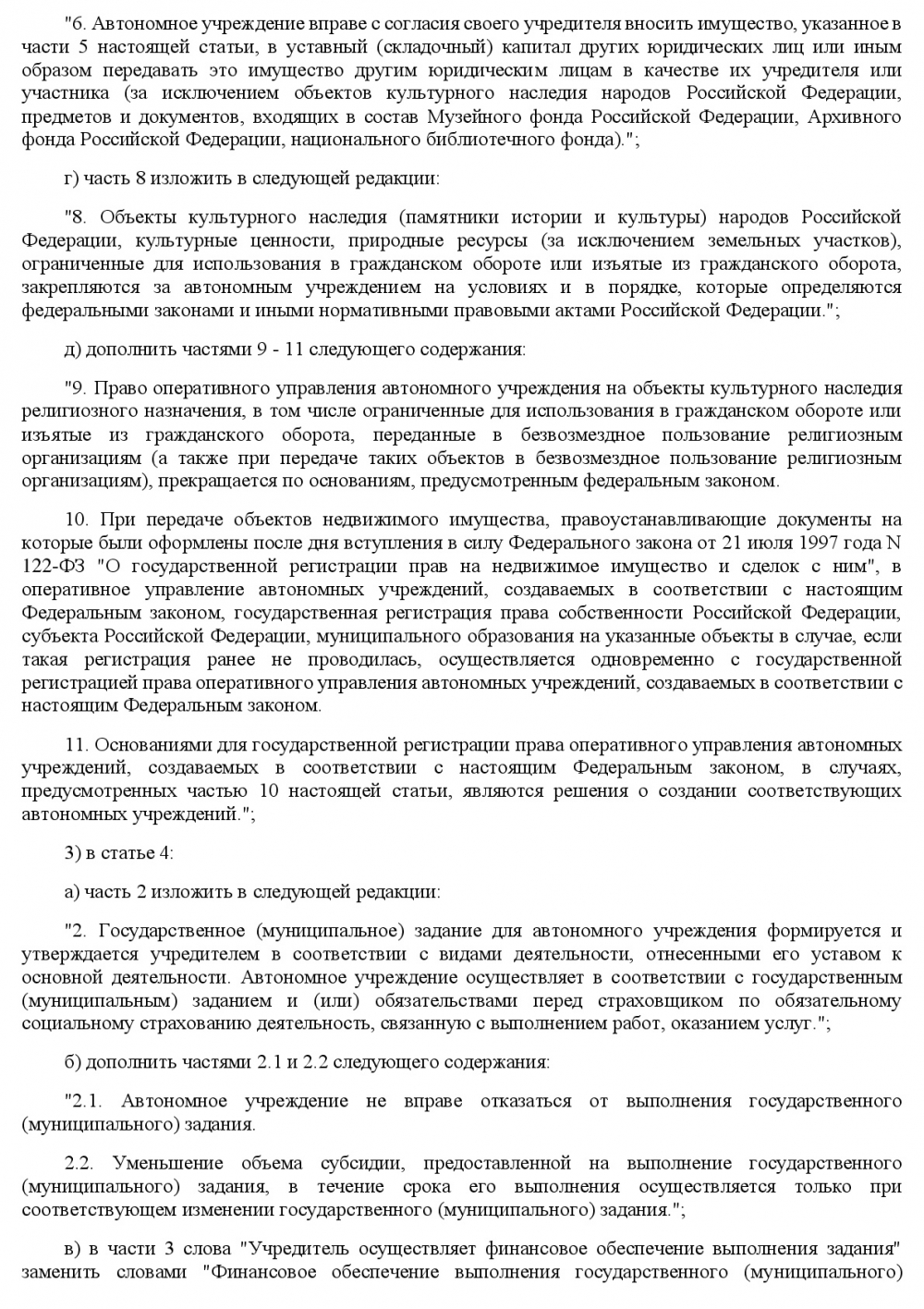 "6. Автономное учреждение вправе с согласия своего учредителя вносить имущество, указанное в части 5 настоящей статьи, в уставный (складочный) капитал других юридических лиц или иным образом передавать это имущество другим юридическим лицам в качестве их учредителя или участника (за исключением объектов культурного наследия народов Российской Федерации, предметов и документов, входящих в состав Музейного фонда Российской Федерации, Архивного фонда Российской Федерации, национального библиотечного фонда).";

г) часть 8 изложить в следующей редакции:

"8. Объекты культурного наследия (памятники истории и культуры) народов Российской Федерации, культурные ценности, природные ресурсы (за исключением земельных участков), ограниченные для использования в гражданском обороте или изъятые из гражданского оборота, закрепляются за автономным учреждением на условиях и в порядке, которые определяются федеральными законами и иными нормативными правовыми актами Российской Федерации.";

д) дополнить частями 9 - 11 следующего содержания:

"9. Право оперативного управления автономного учреждения на объекты культурного наследия религиозного назначения, в том числе ограниченные для использования в гражданском обороте или изъятые из гражданского оборота, переданные в безвозмездное пользование религиозным организациям (а также при передаче таких объектов в безвозмездное пользование религиозным организациям), прекращается по основаниям, предусмотренным федеральным законом.

10. При передаче объектов недвижимого имущества, правоустанавливающие документы на которые были оформлены после дня вступления в силу Федерального закона от 21 июля 1997 года N 122-ФЗ "О государственной регистрации прав на недвижимое имущество и сделок с ним", в оперативное управление автономных учреждений, создаваемых в соответствии с настоящим Федеральным законом, государственная регистрация права собственности Российской Федерации, субъекта Российской Федерации, муниципального образования на указанные объекты в случае, если такая регистрация ранее не проводилась, осуществляется одновременно с государственной регистрацией права оперативного управления автономных учреждений, создаваемых в соответствии с настоящим Федеральным законом.

11. Основаниями для государственной регистрации права оперативного управления автономных учреждений, создаваемых в соответствии с настоящим Федеральным законом, в случаях, предусмотренных частью 10 настоящей статьи, являются решения о создании соответствующих автономных учреждений.";

3) в статье 4:

а) часть 2 изложить в следующей редакции:

"2. Государственное (муниципальное) задание для автономного учреждения формируется и утверждается учредителем в соответствии с видами деятельности, отнесенными его уставом к основной деятельности. Автономное учреждение осуществляет в соответствии с государственным (муниципальным) заданием и (или) обязательствами перед страховщиком по обязательному социальному страхованию деятельность, связанную с выполнением работ, оказанием услуг.";

б) дополнить частями 2.1 и 2.2 следующего содержания:

"2.1. Автономное учреждение не вправе отказаться от выполнения государственного (муниципального) задания.

2.2. Уменьшение объема субсидии, предоставленной на выполнение государственного (муниципального) задания, в течение срока его выполнения осуществляется только при соответствующем изменении государственного (муниципального) задания.";

в) в части 3 слова "Учредитель осуществляет финансовое обеспечение выполнения задания" заменить словами "Финансовое обеспечение выполнения государственного (муниципального)